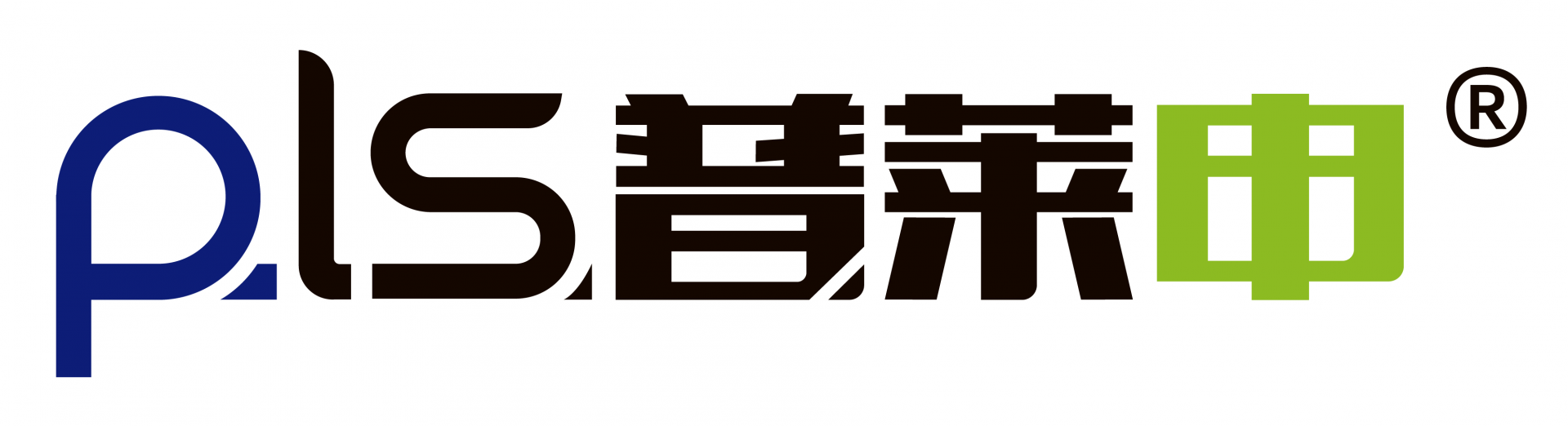 pls普莱申®